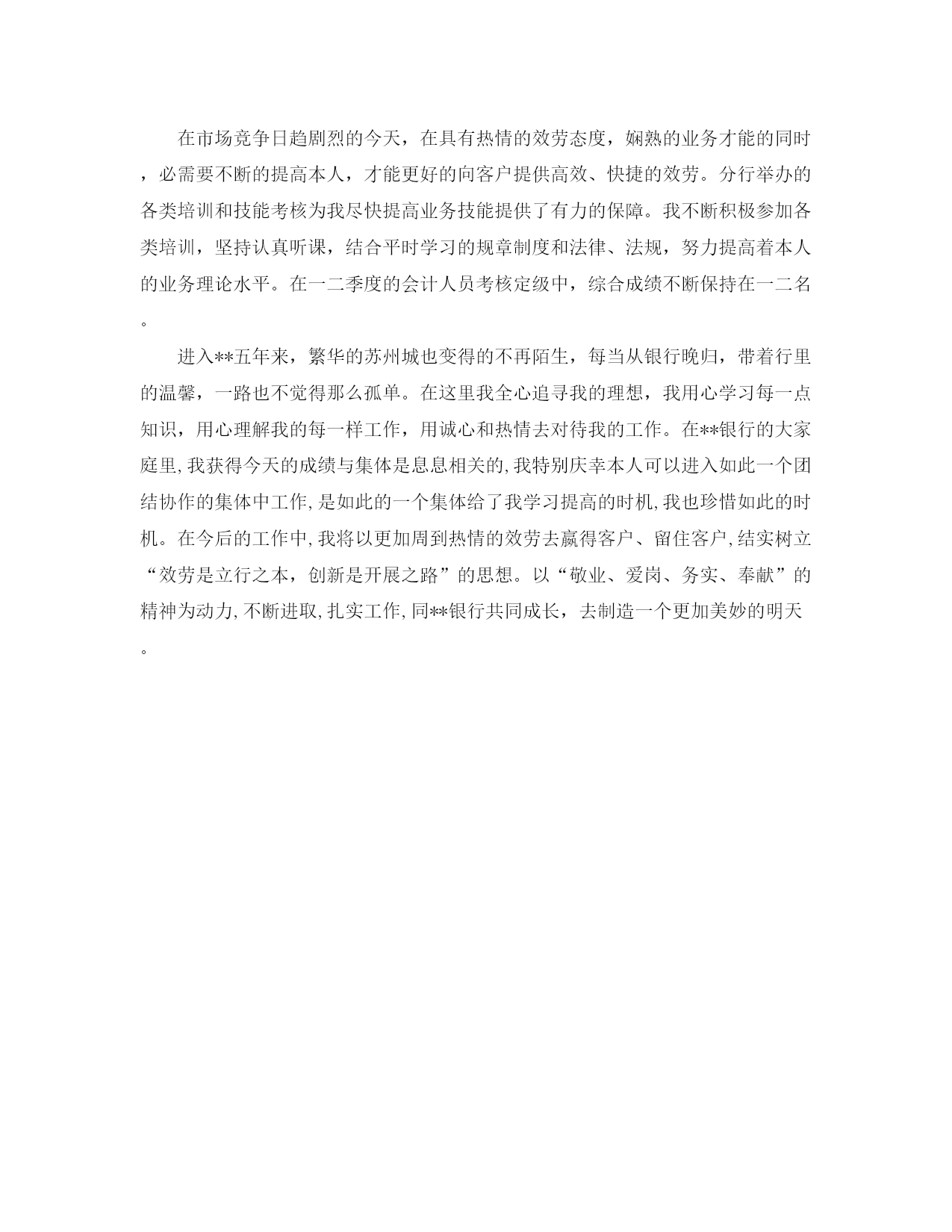 在市场竞争日趋剧烈的今天，在具有热情的效劳态度，娴熟的业务才能的同时，必需要不断的提高本人，才能更好的向客户提供高效、快捷的效劳。分行举办的各类培训和技能考核为我尽快提高业务技能提供了有力的保障。我不断积极参加各类培训，坚持认真听课，结合平时学习的规章制度和法律、法规，努力提高着本人的业务理论水平。在一二季度的会计人员考核定级中，综合成绩不断保持在一二名。

进入**五年来，繁华的苏州城也变得的不再陌生，每当从银行晚归，带着行里的温馨，一路也不觉得那么孤单。在这里我全心追寻我的理想，我用心学习每一点知识，用心理解我的每一样工作，用诚心和热情去对待我的工作。在**银行的大家庭里，我获得今天的成绩与集体是息息相关的，我特别庆幸本人可以进入如此一个团结协作的集体中工作，是如此的一个集体给了我学习提高的时机，我也珍惜如此的时机。在今后的工作中，我将以更加周到热情的效劳去赢得客户、留住客户，结实树立“效劳是立行之本，创新是开展之路”的思想。以“敬业、爱岗、务实、奉献”的精神为动力，不断进取，扎实工作，同**银行共同成长，去制造一个更加美妙的明天。